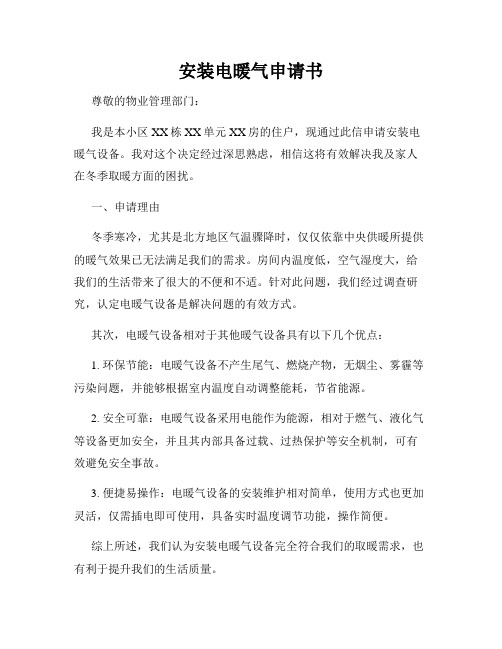 安装电暖气申请书

尊敬的物业管理部门：

我是本小区XX栋XX单元XX房的住户，现通过此信申请安装电暖气设备。我对这个决定经过深思熟虑，相信这将有效解决我及家人在冬季取暖方面的困扰。

一、申请理由

冬季寒冷，尤其是北方地区气温骤降时，仅仅依靠中央供暖所提供的暖气效果已无法满足我们的需求。房间内温度低，空气湿度大，给我们的生活带来了很大的不便和不适。针对此问题，我们经过调查研究，认定电暖气设备是解决问题的有效方式。

其次，电暖气设备相对于其他暖气设备具有以下几个优点：

1. 环保节能：电暖气设备不产生尾气、燃烧产物，无烟尘、雾霾等污染问题，并能够根据室内温度自动调整能耗，节省能源。

2. 安全可靠：电暖气设备采用电能作为能源，相对于燃气、液化气等设备更加安全，并且其内部具备过载、过热保护等安全机制，可有效避免安全事故。

3. 便捷易操作：电暖气设备的安装维护相对简单，使用方式也更加灵活，仅需插电即可使用，具备实时温度调节功能，操作简便。

综上所述，我们认为安装电暖气设备完全符合我们的取暖需求，也有利于提升我们的生活质量。